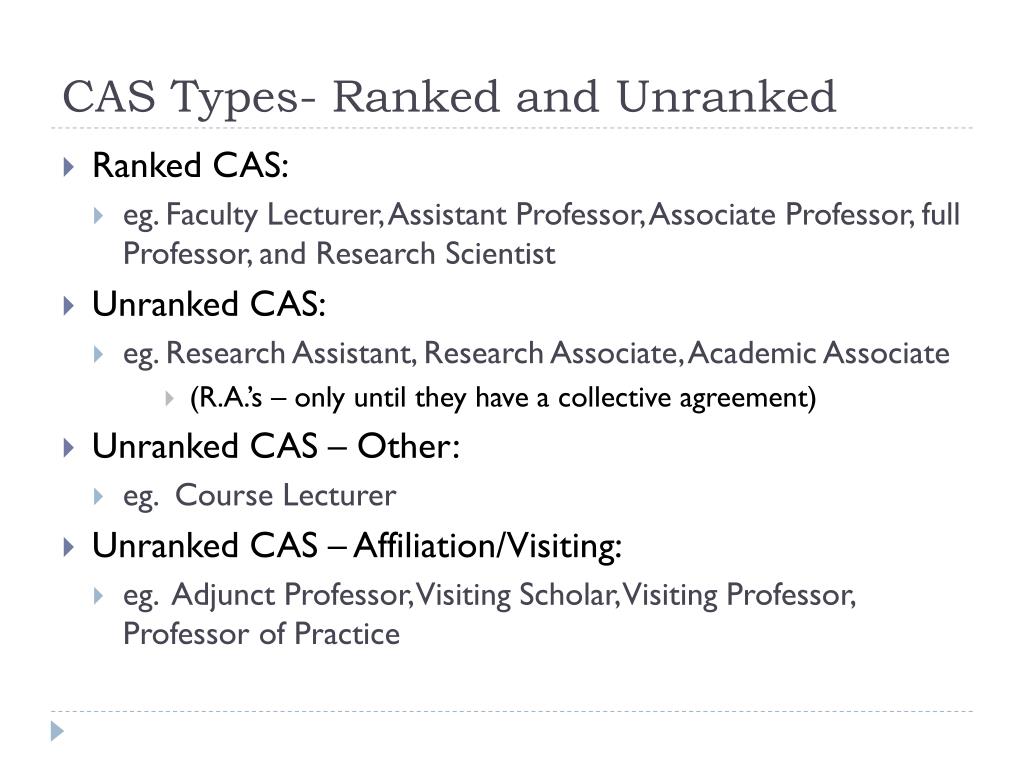 CAS Types- Ranked and Unranked

Ranked CAS:

eg. Faculty Lecturer, Assistant Professor, Associate Professor, full Professor, and Research Scientist

Unranked CAS:

eg. Research Assistant, Research Associate, Academic Associate

(R.A.'s – only until they have a collective agreement)

Unranked CAS – Other:

eg. Course Lecturer

Unranked CAS – Affiliation/Visiting:

eg. Adjunct Professor, Visiting Scholar, Visiting Professor, Professor of Practice